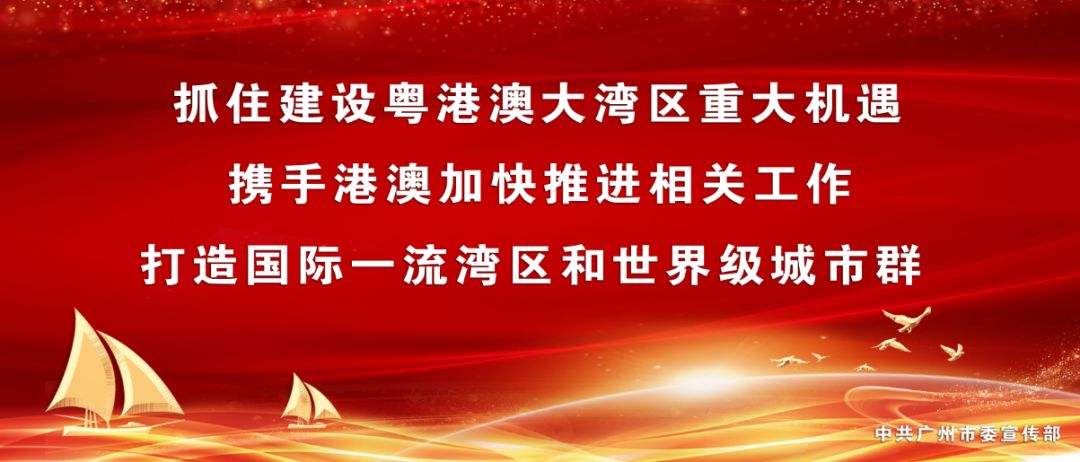 抓住建设粤港澳大湾区重大机遇
携手港澳加快推进相关工作
打造国际一流湾区和世界级城市群

中共广州市委宣传部